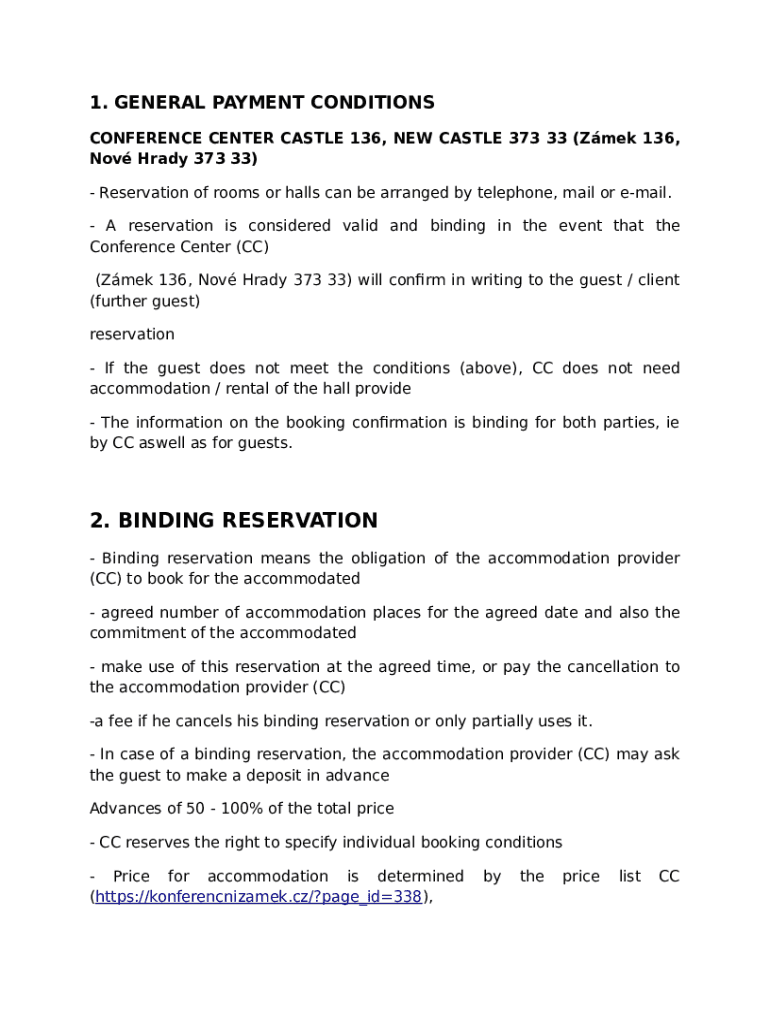 1. GENERAL PAYMENT CONDITIONS

CONFERENCE CENTER CASTLE 136, NEW CASTLE 373 33 (Zámek 136, Nové Hrady 373 33)

- Reservation of rooms or halls can be arranged by telephone, mail or e-mail.

- A reservation is considered valid and binding in the event that the Conference Center (CC)

(Zámek 136, Nové Hrady 373 33) will confirm in writing to the guest / client (further guest)

reservation

- If the guest does not meet the conditions (above), CC does not need accommodation / rental of the hall provide

- The information on the booking confirmation is binding for both parties, ie by CC aswell as for guests.

2. BINDING RESERVATION

- Binding reservation means the obligation of the accommodation provider (CC) to book for the accommodated

- agreed number of accommodation places for the agreed date and also the commitment of the accommodated

- make use of this reservation at the agreed time, or pay the cancellation to the accommodation provider (CC)

-a fee if he cancels his binding reservation or only partially uses it.

- In case of a binding reservation, the accommodation provider (CC) may ask the guest to make a deposit in advance

Advances of 50 - 100% of the total price

- CC reserves the right to specify individual booking conditions

- Price for accommodation is determined by the price list CC (https://konferencnizamek.cz/?page_id=338),